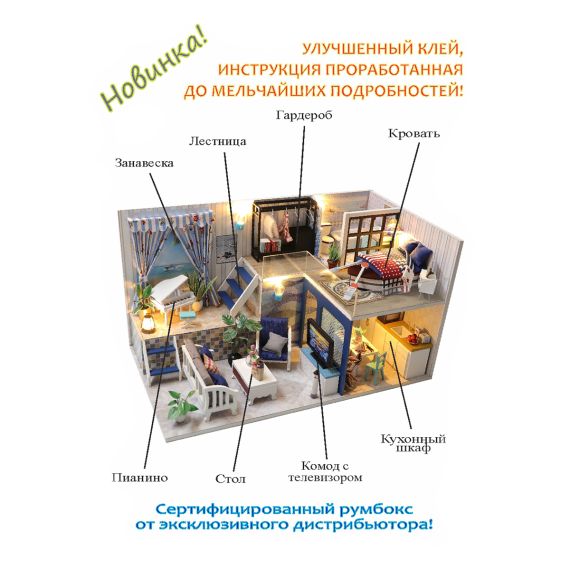 Новинка!

УЛУЧШЕННЫЙ КЛЕЙ,
ИНСТРУКЦИЯ ПРОРАБОТАННАЯ
ДО МЕЛЬЧАЙШИХ ПОДРОБНОСТЕЙ!

Гардероб

Лестница

Кровать

Занавеска

Кухонный
шкаф

Пианино

Стол

Комод с
телевизором

Сертифицированный румбокс
от эксклюзивного дистрибьютора!